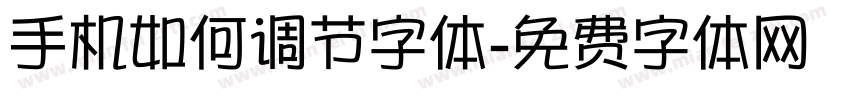 手机如何调节字体-免费字体网